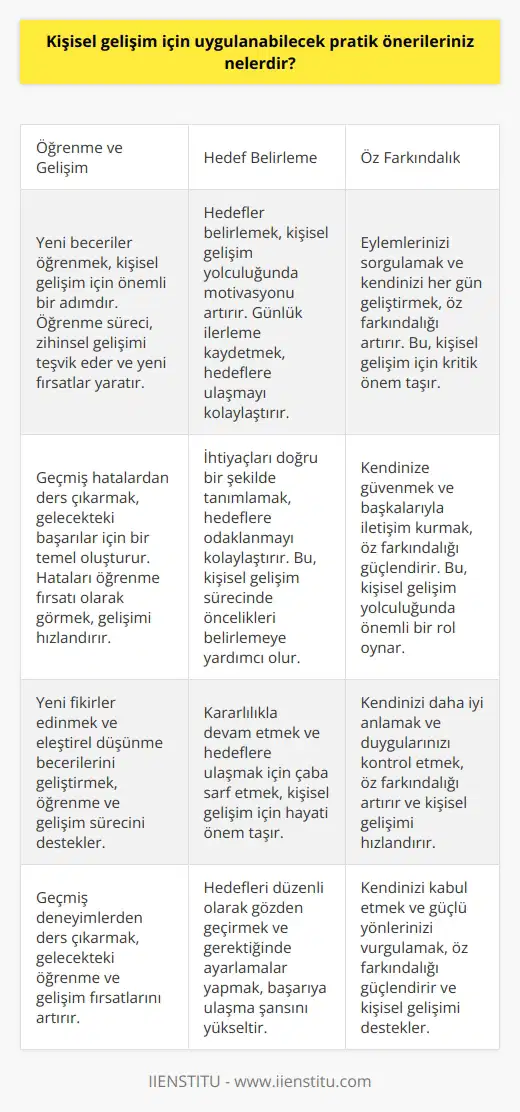 Kişisel gelişim için uygulanabilecek pratik önerileriniz nelerdir?

| Öğrenme ve Gelişim | Hedef Belirleme | Öz Farkındalık |
|---|---|---|
| Yeni beceriler öğrenmek, kişisel gelişim için önemli bir adımdır. Öğrenme süreci, zihinsel gelişimi teşvik eder ve yeni fırsatlar yaratır. | Hedefler belirlemek, kişisel gelişim yolculuğunda motivasyonu artırır. Günlük ilerleme kaydetmek, hedeflere ulaşmayı kolaylaştırır. | Eylemlerinizi sorgulamak ve kendinizi her gün geliştirmek, öz farkındalığı artırır. Bu, kişisel gelişim için kritik önem taşır. |
| Geçmiş hatalardan ders çıkarmak, gelecekteki başarılar için bir temel oluşturur. Hataları öğrenme fırsatı olarak görmek, gelişimi hızlandırır. | İhtiyaçları doğru bir şekilde tanımlamak, hedeflere odaklanmayı kolaylaştırır. Bu, kişisel gelişim sürecinde öncelikleri belirlemeye yardımcı olur. | Kendinize güvenmek ve başkalarıyla iletişim kurmak, öz farkındalığı güçlendirir. Bu, kişisel gelişim yolculuğunda önemli bir rol oynar. |
| Yeni fikirler edinmek ve eleştirel düşünme becerilerini geliştirmek, öğrenme ve gelişim sürecini destekler. | Kararlılıkla devam etmek ve hedeflere ulaşmak için çaba sarf etmek, kişisel gelişim için hayati önem taşır. | Kendinizi daha iyi anlamak ve duygularınızı kontrol etmek, öz farkındalığı artırır ve kişisel gelişimi hızlandırır. |
| Geçmiş deneyimlerden ders çıkarmak, gelecekteki öğrenme ve gelişim fırsatlarını artırır. | Hedefleri düzenli olarak gözden geçirmek ve gerektiğinde ayarlamalar yapmak, başarıya ulaşma şansını yükseltir. | Kendinizi kabul etmek ve güçlü yönlerinizi vurgulamak, öz farkındalığı güçlendirir ve kişisel gelişimi destekler. |

IIENSTITU - www.iienstitu.com